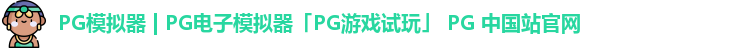 PG模拟器 | PG电子模拟器「PG游戏试玩」 PG 中国站官网